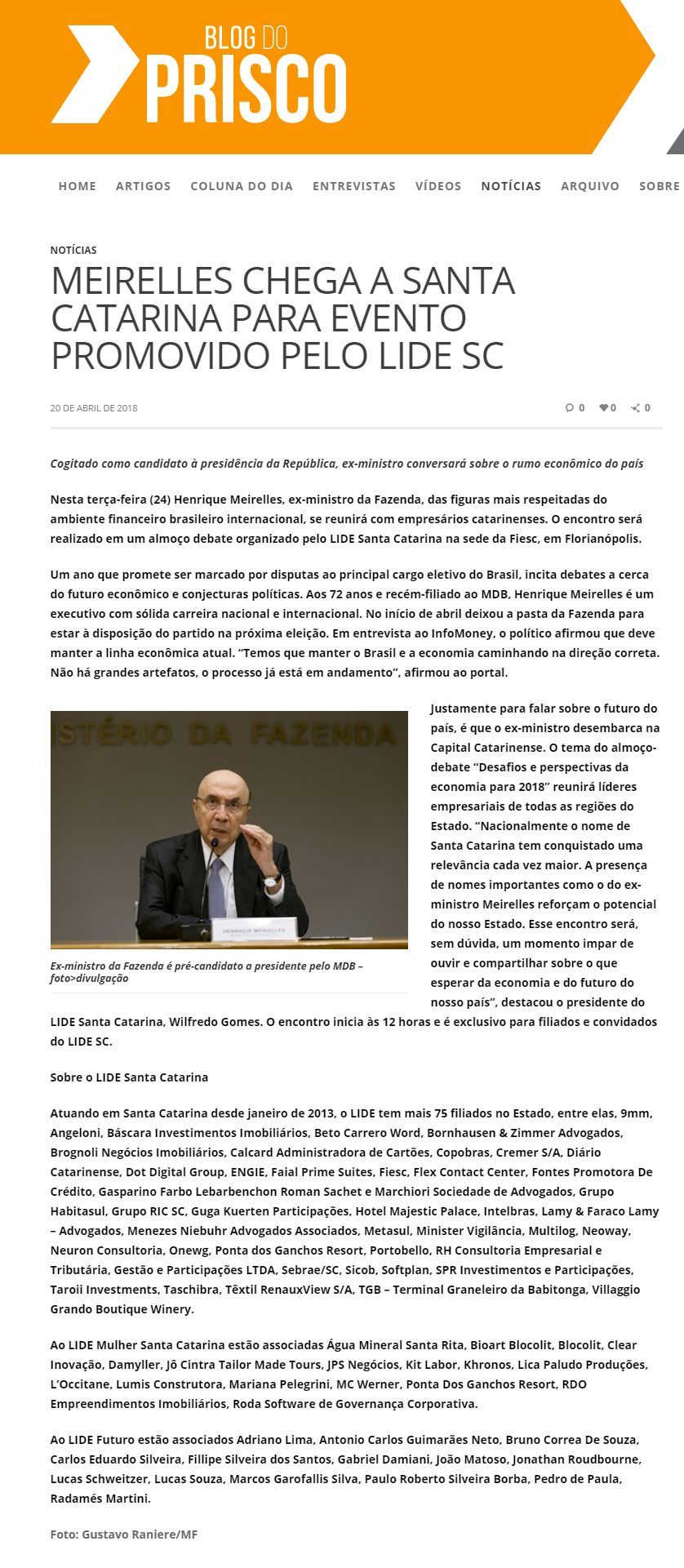 BLOG DO PRISCO

HOME ARTIGOS COLUNA DO DIA ENTREVISTAS VÍDEOS NOTÍCIAS ARQUIVO SOBRE

NOTÍCIAS

MEIRELLES CHEGA A SANTA CATARINA PARA EVENTO PROMOVIDO PELO LIDE SC

20 DE ABRIL DE 2018 0 0 0

Cogitado como candidato à presidência da República, ex-ministro conversará sobre o rumo econômico do país

Nesta terça-feira (24) Henrique Meirelles, ex-ministro da Fazenda, das figuras mais respeitadas do ambiente financeiro brasileiro internacional, se reunirá com empresários catarinenses. O encontro será realizado em um almoço debate organizado pelo LIDE Santa Catarina na sede da Fiesc, em Florianópolis.

Um ano que promete ser marcado por disputas ao principal cargo eletivo do Brasil, incita debates a cerca do futuro econômico e conjecturas políticas. Aos 72 anos e recém-filiado ao MDB, Henrique Meirelles é um executivo com sólida carreira nacional e internacional. No início de abril deixou a pasta da Fazenda para estar à disposição do partido na próxima eleição. Em entrevista ao InfoMoney, o político afirmou que deve manter a linha econômica atual. “Temos que manter o Brasil e a economia caminhando na direção correta. Não há grandes artefatos, o processo já está em andamento”, afirmou ao portal.

ISTÉRIO DA FAZENDA

HENRIQUE MEIRELLES

Ex-ministro da Fazenda é pré-candidato a presidente pelo MDB – foto>divulgação

Justamente para falar sobre o futuro do país, é que o ex-ministro desembarca na Capital Catarinense. O tema do almoço-debate “Desafios e perspectivas da economia para 2018” reunirá líderes empresariais de todas as regiões do Estado. “Nacionalmente o nome de Santa Catarina tem conquistado uma relevância cada vez maior. A presença de nomes importantes como o do ex-ministro Meirelles reforçam o potencial do nosso Estado. Esse encontro será, sem dúvida, um momento impar de ouvir e compartilhar sobre o que esperar da economia e do futuro do nosso país”, destacou o presidente do LIDE Santa Catarina, Wilfredo Gomes. O encontro inicia às 12 horas e é exclusivo para filiados e convidados do LIDE SC.

Sobre o LIDE Santa Catarina

Atuando em Santa Catarina desde janeiro de 2013, o LIDE tem mais 75 filiados no Estado, entre elas, 9mm, Angeloni, Báscara Investimentos Imobiliários, Beto Carrero Word, Bornhausen & Zimmer Advogados, Brognoli Negócios Imobiliários, Calcard Administradora de Cartões, Copobras, Cremer S/A, Diário Catarinense, Dot Digital Group, ENGIE, Faial Prime Suites, Fiesc, Flex Contact Center, Fontes Promotora De Crédito, Gasparino Farbo Lebarbenchon Roman Sachet e Marchiori Sociedade de Advogados, Grupo Habitasul, Grupo RIC SC, Guga Kuerten Participações, Hotel Majestic Palace, Intelbras, Lamy & Faraco Lamy – Advogados, Menezes Niebuhr Advogados Associados, Metasul, Minister Vigilância, Multilog, Neoway, Neuron Consultoria, Onewg, Ponta dos Ganchos Resort, Portobello, RH Consultoria Empresarial e Tributária, Gestão e Participações LTDA, Sebrae/SC, Sicob, Softplan, SPR Investimentos e Participações, Taroii Investments, Taschibra, Têxtil RenauxView S/A, TGB – Terminal Graneleiro da Babitonga, Villaggio Grando Boutique Winery.

Ao LIDE Mulher Santa Catarina estão associadas Água Mineral Santa Rita, Bioart Blocolit, Blocolit, Clear Inovação, Damyller, Jô Cintra Tailor Made Tours, JPS Negócios, Kit Labor, Khronos, Lica Paludo Produções, L’Occitane, Lumis Construtora, Mariana Pelegrini, MC Werner, Ponta Dos Ganchos Resort, RDO Empreendimentos Imobiliários, Roda Software de Governança Corporativa.

Ao LIDE Futuro estão associados Adriano Lima, Antonio Carlos Guimarães Neto, Bruno Correa De Souza, Carlos Eduardo Silveira, Fillipe Silveira dos Santos, Gabriel Damiani, João Matoso, Jonathan Roudbourne, Lucas Schweitzer, Lucas Souza, Marcos Garofallis Silva, Paulo Roberto Silveira Borba, Pedro de Paula, Radamés Martini.

Foto: Gustavo Raniere/MF